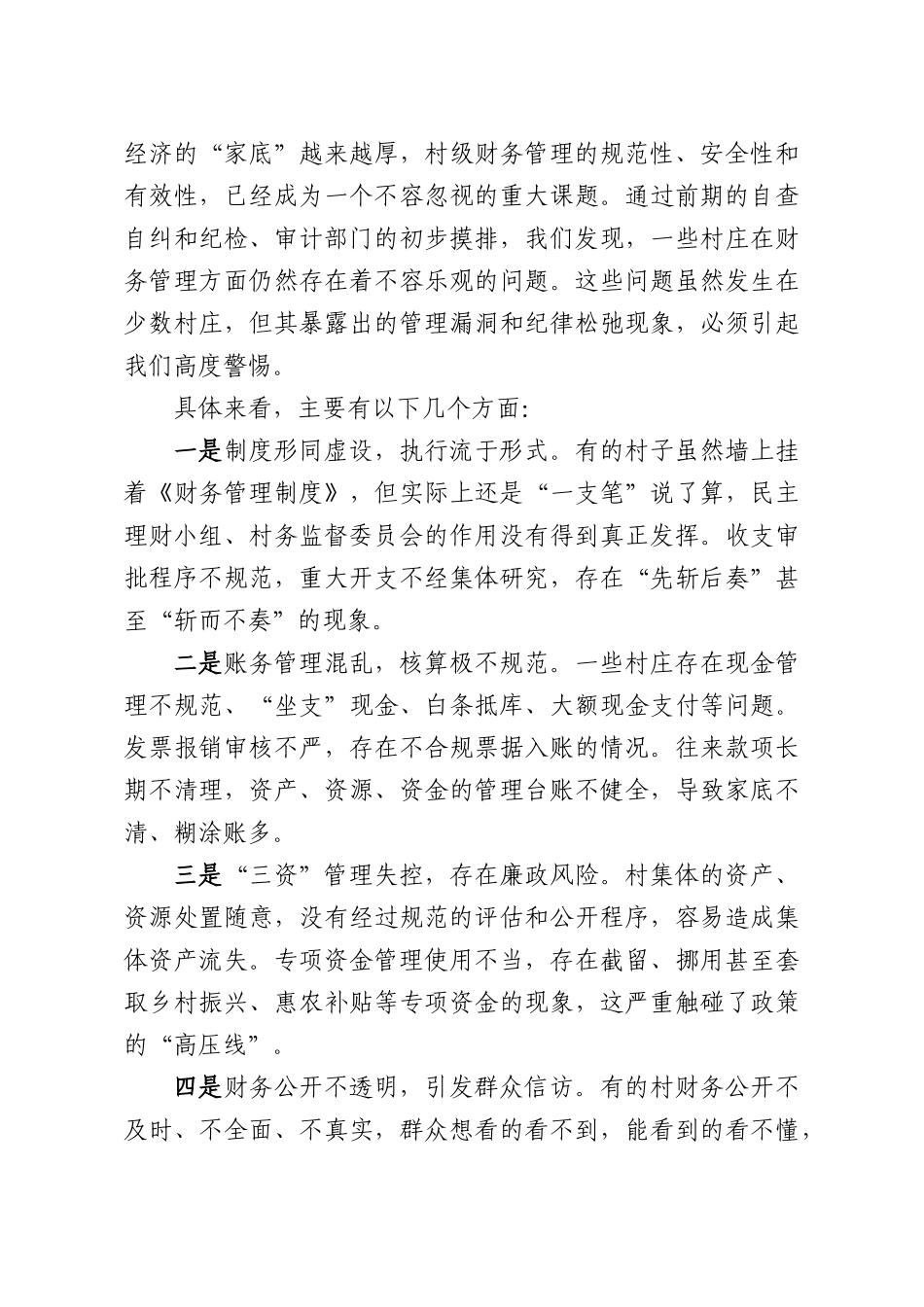 经济的“家底”越来越厚，村级财务管理的规范性、安全性和有效性，已经成为一个不容忽视的重大课题。通过前期的自查自纠和纪检、审计部门的初步摸排，我们发现，一些村庄在财务管理方面仍然存在着不容乐观的问题。这些问题虽然发生在少数村庄，但其暴露出的管理漏洞和纪律松弛现象，必须引起我们高度警惕。

具体来看，主要有以下几个方面:

一是制度形同虚设，执行流于形式。有的村子虽然墙上挂着《财务管理制度》，但实际上还是“一支笔”说了算，民主理财小组、村务监督委员会的作用没有得到真正发挥。收支审批程序不规范，重大开支不经集体研究，存在“先斩后奏”甚至“斩而不奏”的现象。

二是账务管理混乱，核算极不规范。一些村庄存在现金管理不规范、“坐支”现金、白条抵库、大额现金支付等问题。发票报销审核不严，存在不合规票据入账的情况。往来款项长期不清理，资产、资源、资金的管理台账不健全，导致家底不清、糊涂账多。

三是“三资”管理失控，存在廉政风险。村集体的资产、资源处置随意，没有经过规范的评估和公开程序，容易造成集体资产流失。专项资金管理使用不当，存在截留、挪用甚至套取乡村振兴、惠农补贴等专项资金的现象，这严重触碰了政策的“高压线”。

四是财务公开不透明，引发群众信访。有的村财务公开不及时、不全面、不真实，群众想看的看不到，能看到的看不懂，